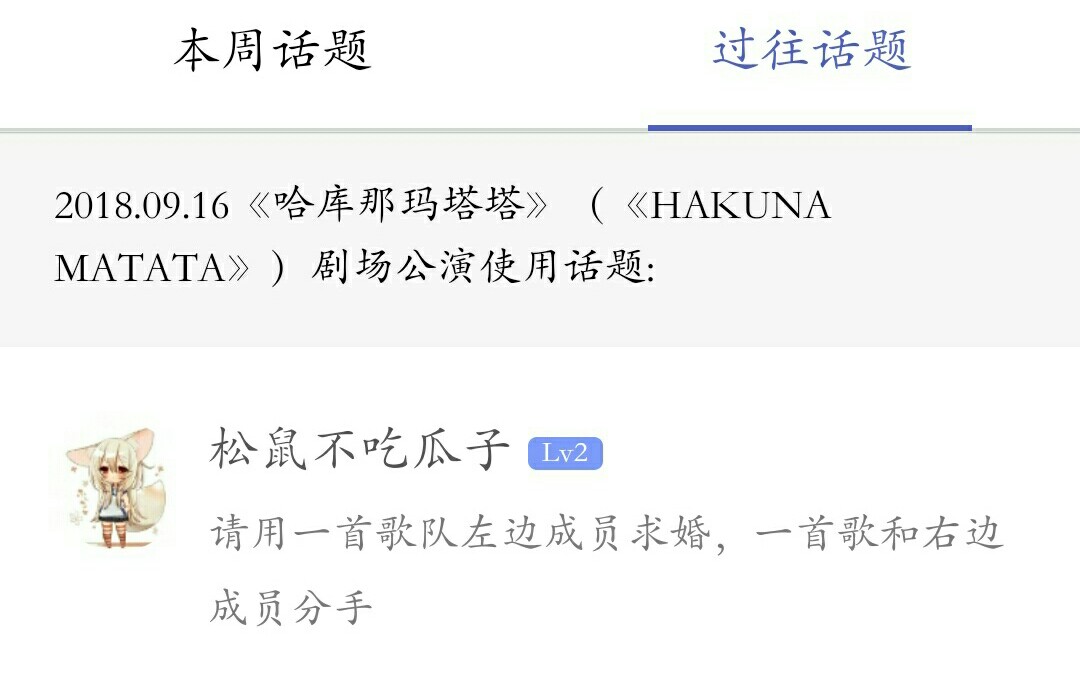 本周话题

过往话题

2018.09.16《哈库那玛塔塔》（《HAKUNA MATATA》）剧场公演使用话题:

松鼠不吃瓜子 Lv2

请用一首歌队左边成员求婚，一首歌和右边成员分手